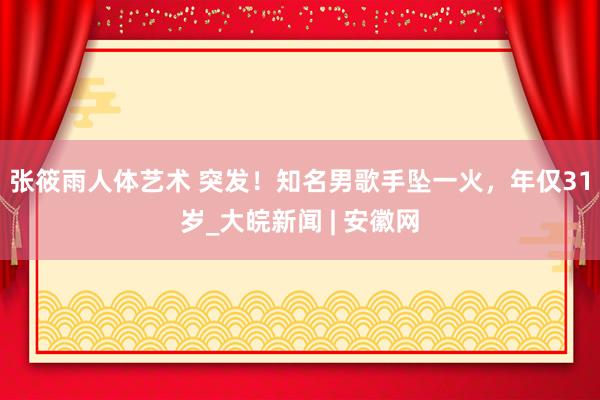 张筱雨人体艺术 突发！知名男歌手坠一火，年仅31岁_大皖新闻 | 安徽网